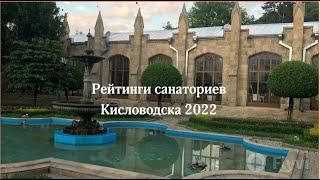 Рейтинги санаториев Кисловодска 2022